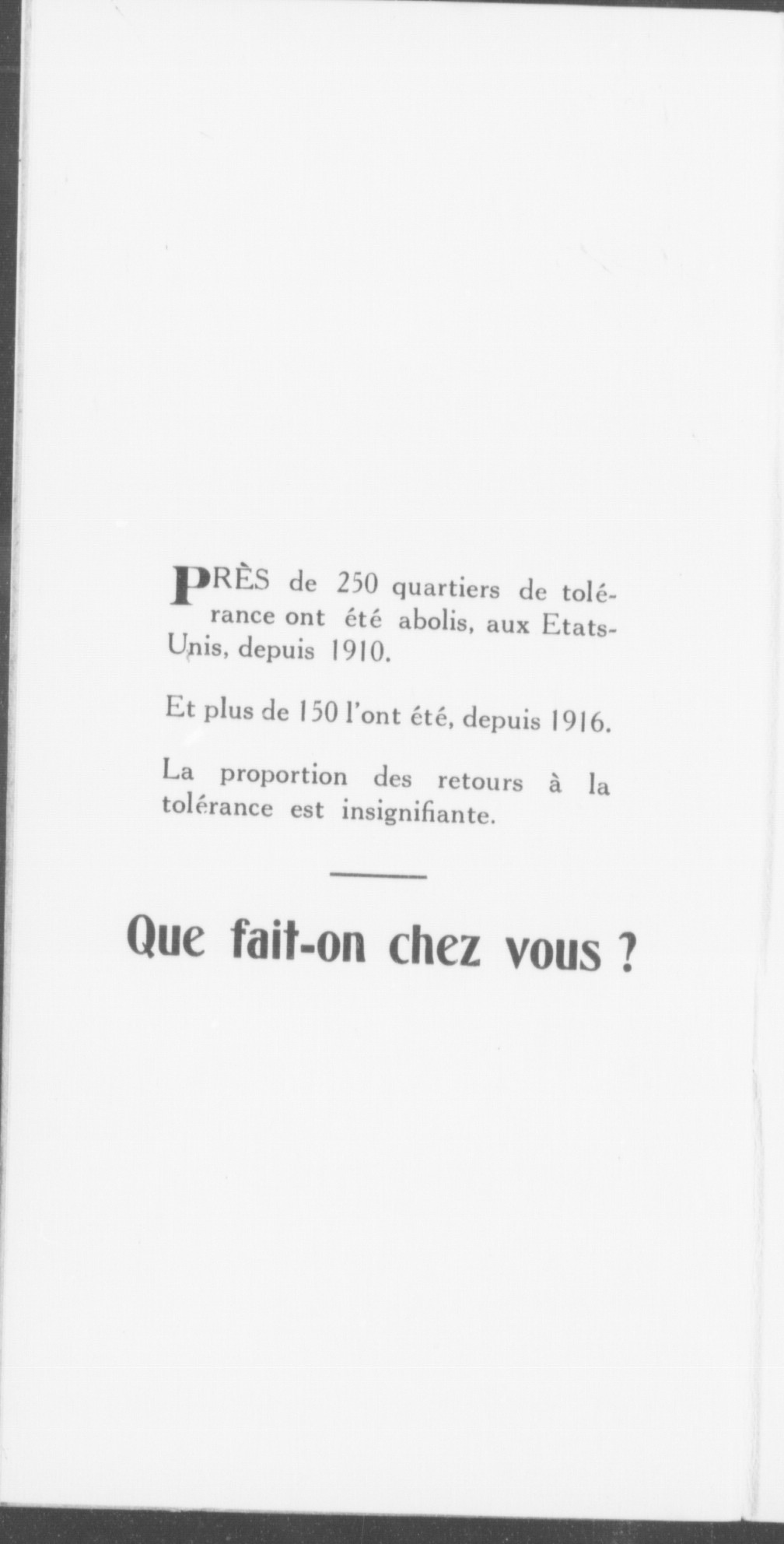 PRÈS de 250 quartiers de tolérance ont été abolis, aux Etats-Unis, depuis 1910.

Et plus de 150 l'ont été, depuis 1916.

La proportion des retours à la tolérance est insignifiante.

Que fait-on chez vous ?